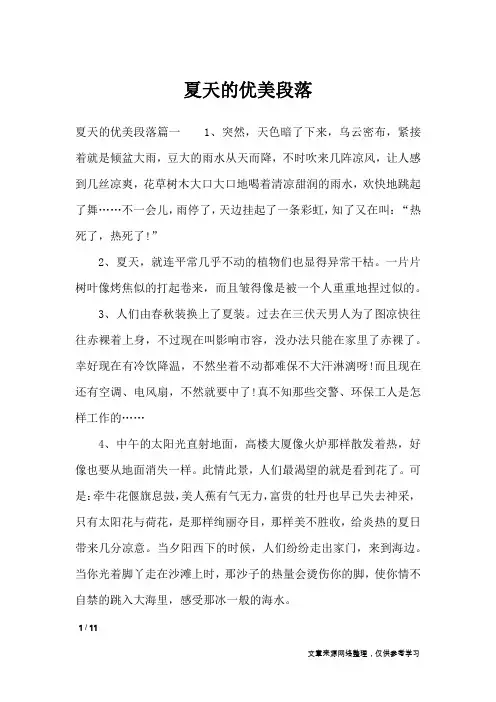 夏天的优美段落

夏天的优美段落篇一　　1、突然，天色暗了下来，乌云密布，紧接着就是倾盆大雨，豆大的雨水从天而降，不时吹来几阵凉风，让人感到几丝凉爽，花草树木大口大口地喝着清凉甜润的雨水，欢快地跳起了舞……不一会儿，雨停了，天边挂起了一条彩虹，知了又在叫：“热死了，热死了!”

2、夏天，就连平常几乎不动的植物们也显得异常干枯。一片片树叶像烤焦似的打起卷来，而且皱得像是被一个人重重地捏过似的。

3、人们由春秋装换上了夏装。过去在三伏天男人为了图凉快往往赤裸着上身，不过现在叫影响市容，没办法只能在家里了赤裸了。幸好现在有冷饮降温，不然坐着不动都难保不大汗淋漓呀!而且现在还有空调、电风扇，不然就要中了!真不知那些交警、环保工人是怎样工作的……

4、中午的太阳光直射地面，高楼大厦像火炉那样散发着热，好像也要从地面消失一样。此情此景，人们最渴望的就是看到花了。可是:牵牛花偃旗息鼓，美人蕉有气无力，富贵的牡丹也早已失去神采，只有太阳花与荷花，是那样绚丽夺目，那样美不胜收，给炎热的夏日带来几分凉意。当夕阳西下的时候，人们纷纷走出家门，来到海边。当你光着脚丫走在沙滩上时，那沙子的热量会烫伤你的脚，使你情不自禁的跳入大海里，感受那冰一般的海水。

1 / 11

文章来源网络整理，仅供参考学习